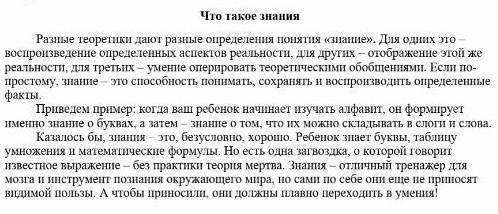 Что такое знания

Разные теоретики дают разные определения понятия «знание». Для одних это – воспроизведение определенных аспектов реальности, для других – отображение этой же реальности, для третьих – умение оперировать теоретическими обобщениями. Если по-простому, знание – это способность понимать, сохранять и воспроизводить определенные факты.

Приведем пример: когда ваш ребенок начинает изучать алфавит, он формирует именно знание о буквах, а затем – знание о том, что их можно складывать в слоги и слова.

Казалось бы, знания – это, безусловно, хорошо. Ребенок знает буквы, таблицу умножения и математические формулы. Но есть одна загвоздка, о которой говорит известное выражение – без практики теория мертва. Знания – отличный тренажер для мозга и инструмент познания окружающего мира, но сами по себе они еще не приносят видимой пользы. А чтобы приносили, они должны плавно переходить в умения!